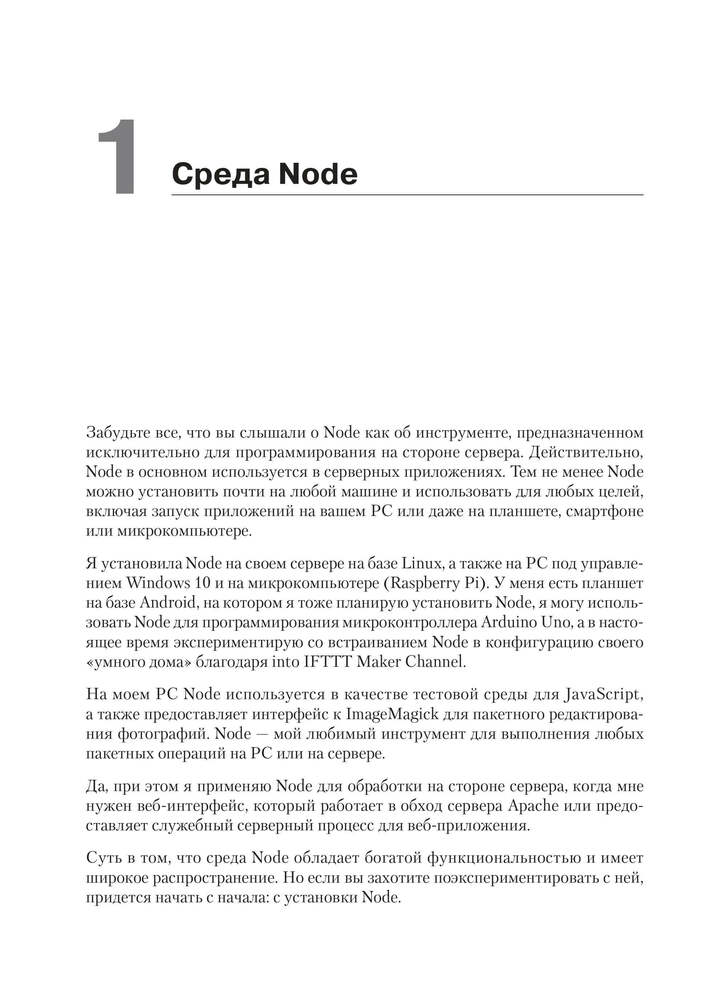 1

Среда Node

Забудьте все, что вы слышали о Node как об инструменте, предназначенном исключительно для программирования на стороне сервера. Действительно, Node в основном используется в серверных приложениях. Тем не менее Node можно установить почти на любой машине и использовать для любых целей, включая запуск приложений на вашем PC или даже на планшете, смартфоне или микрокомпьютере.

Я установила Node на своем сервере на базе Linux, а также на PC под управлением Windows 10 и на микрокомпьютере (Raspberry Pi). У меня есть планшет на базе Android, на котором я тоже планирую установить Node, я могу использовать Node для программирования микроконтроллера Arduino Uno, а в настоящее время экспериментирую со встраиванием Node в конфигурацию своего «умного дома» благодаря into IFTTT Maker Channel.

На моем PC Node используется в качестве тестовой среды для JavaScript, а также предоставляет интерфейс к ImageMagick для пакетного редактирования фотографий. Node — мой любимый инструмент для выполнения любых пакетных операций на PC или на сервере.

Да, при этом я применяю Node для обработки на стороне сервера, когда мне нужен веб-интерфейс, который работает в обход сервера Apache или предоставляет служебный серверный процесс для веб-приложения.

Суть в том, что среда Node обладает богатой функциональностью и имеет широкое распространение. Но если вы захотите поэкспериментировать с ней, придется начать с начала: с установки Node.